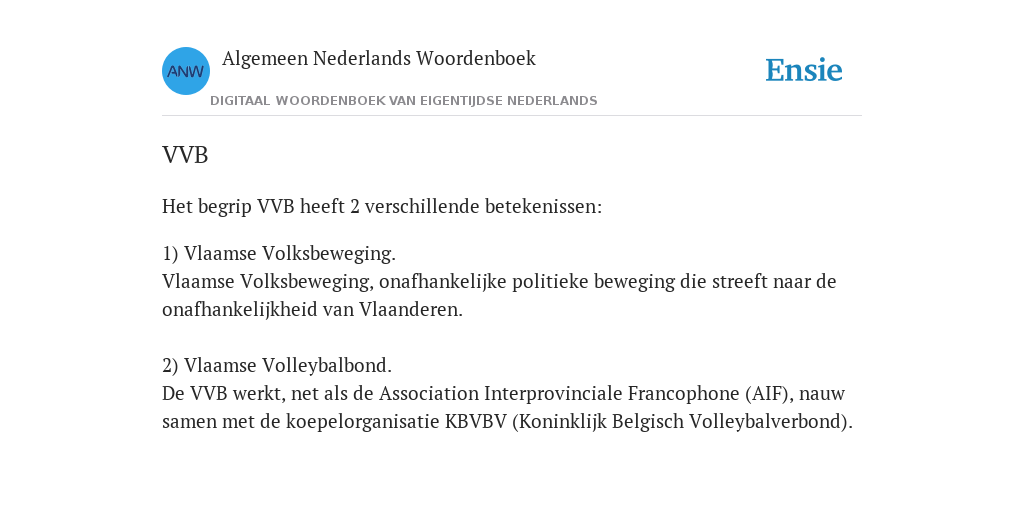 ANW

Algemeen Nederlands Woordenboek

DIGITAAL WOORDENBOEK VAN EIGENTIJDSE NEDERLANDS

Ensie

VVB

Het begrip VVB heeft 2 verschillende betekenissen:

1) Vlaamse Volksbeweging.
Vlaamse Volksbeweging, onafhankelijke politieke beweging die streeft naar de onafhankelijkheid van Vlaanderen.

2) Vlaamse Volleybalbond.
De VVB werkt, net als de Association Interprovinciale Francophone (AIF), nauw samen met de koepelorganisatie KBVBV (Koninklijk Belgisch Volleybalverbond).